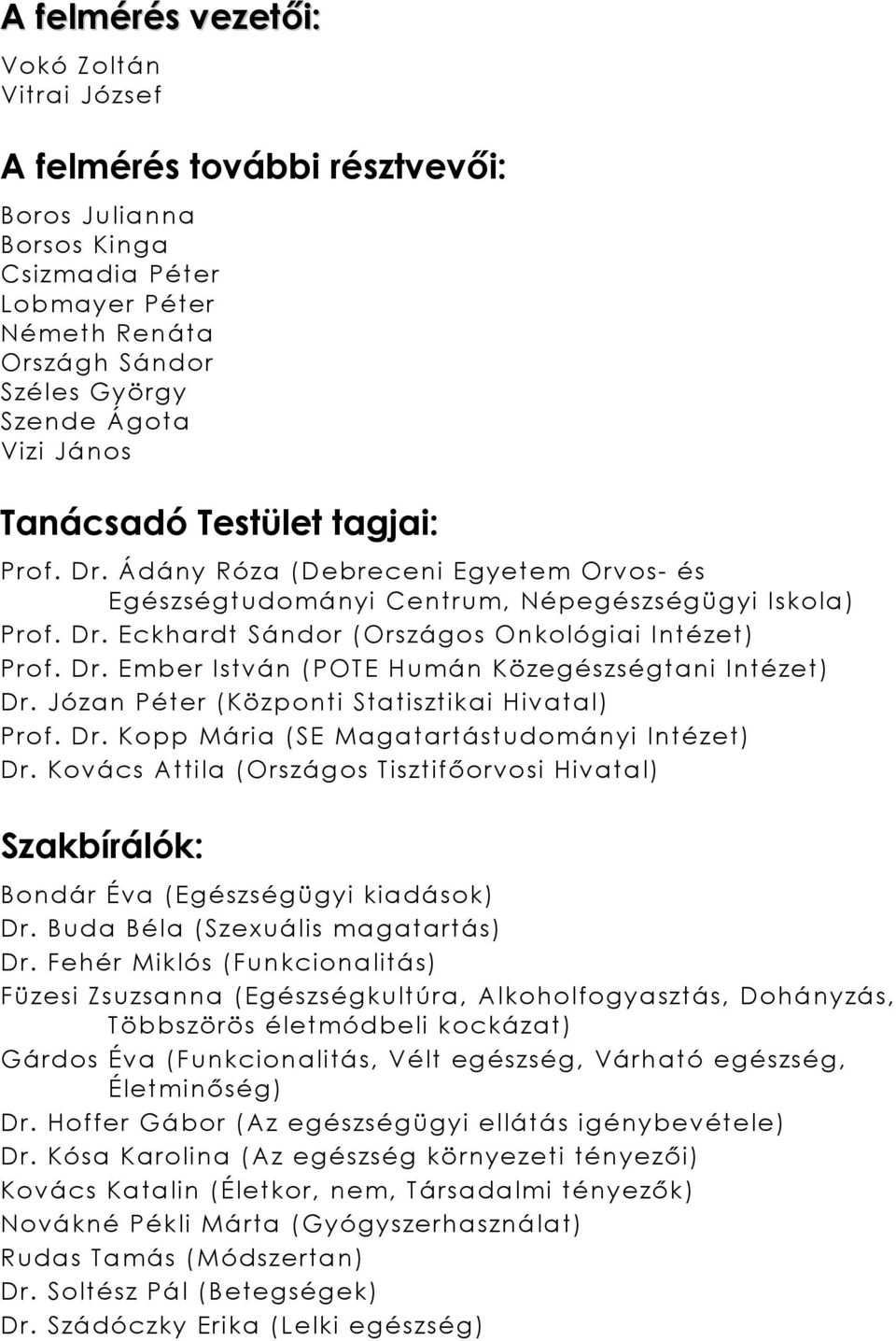 A felmérés vezetői:

Vokó Zoltán
Vitrai József

A felmérés további résztvevői:

Boros Julianna
Borsos Kinga
Csizmadia Péter
Lobmayer Péter
Németh Renáta
Országh Sándor
Széles György
Szende Ágota
Vizi János

Tanácsadó Testület tagjai:

Prof. Dr. Ádány Róza (Debreceni Egyetem Orvos- és Egészségtudományi Centrum, Népegészségügyi Iskola)
Prof. Dr. Eckhardt Sándor (Országos Onkológiai Intézet)
Prof. Dr. Ember István (POTE Humán Közegészségtani Intézet)
Dr. Józan Péter (Központi Statisztikai Hivatal)
Prof. Dr. Kopp Mária (SE Magatartástudományi Intézet)
Dr. Kovács Attila (Országos Tisztifőorvosi Hivatal)

Szakbírálók:

Bondár Éva (Egészségügyi kiadások)
Dr. Buda Béla (Szexuális magatartás)
Dr. Fehér Miklós (Funkcionalitás)
Füzesi Zsuzsanna (Egészségkultúra, Alkoholfogyasztás, Dohányzás, Többszörös életmódbeli kockázat)
Gárdos Éva (Funkcionalitás, Vélt egészség, Várható egészség, Életminőség)
Dr. Hoffer Gábor (Az egészségügyi ellátás igénybevétele)
Dr. Kósa Karolina (Az egészség környezeti tényezői)
Kovács Katalin (Életkor, nem, Társadalmi tényezők)
Novákné Pékli Márta (Gyógyszerhasználat)
Rudas Tamás (Módszertan)
Dr. Soltész Pál (Betegségek)
Dr. Szádóczky Erika (Lelki egészség)